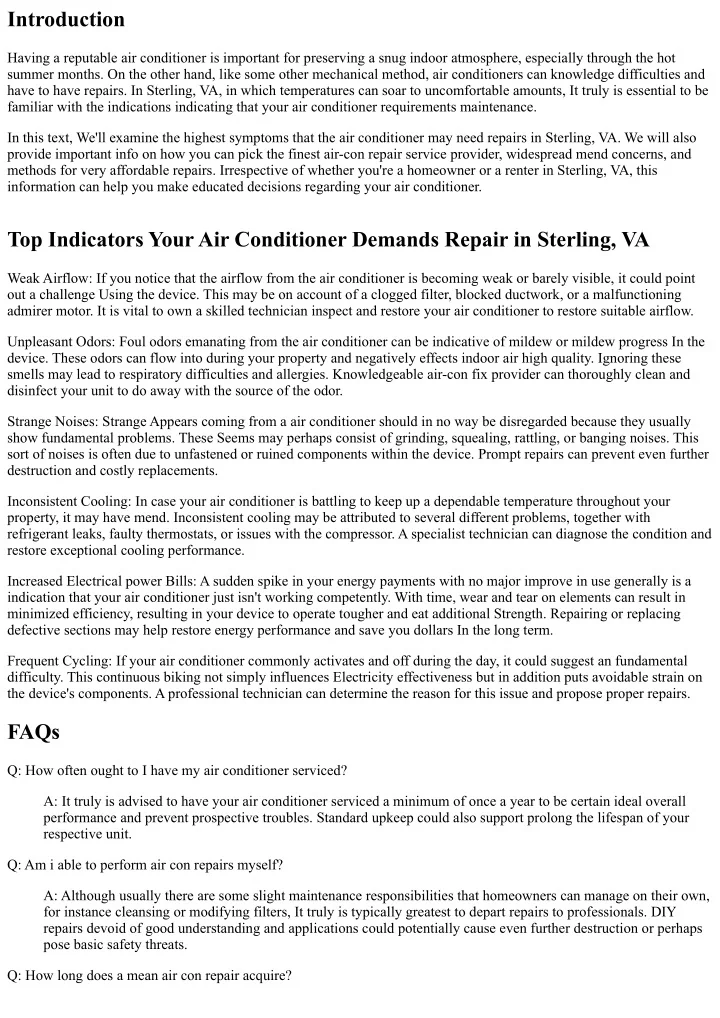 Introduction

Having a reputable air conditioner is important for preserving a snug indoor atmosphere, especially through the hot summer months. On the other hand, like some other mechanical method, air conditioners can knowledge difficulties and have to have repairs. In Sterling, VA, in which temperatures can soar to uncomfortable amounts, It truly is essential to be familiar with the indications indicating that your air conditioner requirements maintenance.

In this text, We'll examine the highest symptoms that the air conditioner may need repairs in Sterling, VA. We will also provide important info on how you can pick the finest air-con repair service provider, widespread mend concerns, and methods for very affordable repairs. Irrespective of whether you're a homeowner or a renter in Sterling, VA, this information can help you make educated decisions regarding your air conditioner.

Top Indicators Your Air Conditioner Demands Repair in Sterling, VA

Weak Airflow: If you notice that the airflow from the air conditioner is becoming weak or barely visible, it could point out a challenge Using the device. This may be on account of a clogged filter, blocked ductwork, or a malfunctioning admirer motor. It is vital to own a skilled technician inspect and restore your air conditioner to restore suitable airflow.

Unpleasant Odors: Foul odors emanating from the air conditioner can be indicative of mildew or mildew progress In the device. These odors can flow into during your property and negatively effects indoor air high quality. Ignoring these smells may lead to respiratory difficulties and allergies. Knowledgeable air-con fix provider can thoroughly clean and disinfect your unit to do away with the source of the odor.

Strange Noises: Strange Appears coming from a air conditioner should in no way be disregarded because they usually show fundamental problems. These Seems may perhaps consist of grinding, squealing, rattling, or banging noises. This sort of noises is often due to unfastened or ruined components within the device. Prompt repairs can prevent even further destruction and costly replacements.

Inconsistent Cooling: In case your air conditioner is battling to keep up a dependable temperature throughout your property, it may have mend. Inconsistent cooling may be attributed to several different problems, together with refrigerant leaks, faulty thermostats, or issues with the compressor. A specialist technician can diagnose the condition and restore exceptional cooling performance.

Increased Electrical power Bills: A sudden spike in your energy payments with no major improve in use generally is a indication that your air conditioner just isn't working competently. With time, wear and tear on elements can result in minimized efficiency, resulting in your device to operate tougher and eat additional Strength. Repairing or replacing defective sections may help restore energy performance and save you dollars In the long term.

Frequent Cycling: If your air conditioner commonly activates and off during the day, it could suggest an fundamental difficulty. This continuous biking not simply influences Electricity effectiveness but in addition puts avoidable strain on the device's components. A professional technician can determine the reason for this issue and propose proper repairs.

FAQs

Q: How often ought to I have my air conditioner serviced?

A: It truly is advised to have your air conditioner serviced a minimum of once a year to be certain ideal overall performance and prevent prospective troubles. Standard upkeep could also support prolong the lifespan of your respective unit.

Q: Am i able to perform air con repairs myself?

A: Although usually there are some slight maintenance responsibilities that homeowners can manage on their own, for instance cleansing or modifying filters, It truly is typically greatest to depart repairs to professionals. DIY repairs devoid of good understanding and applications could potentially cause even further destruction or perhaps pose basic safety threats.

Q: How long does a mean air con repair acquire?